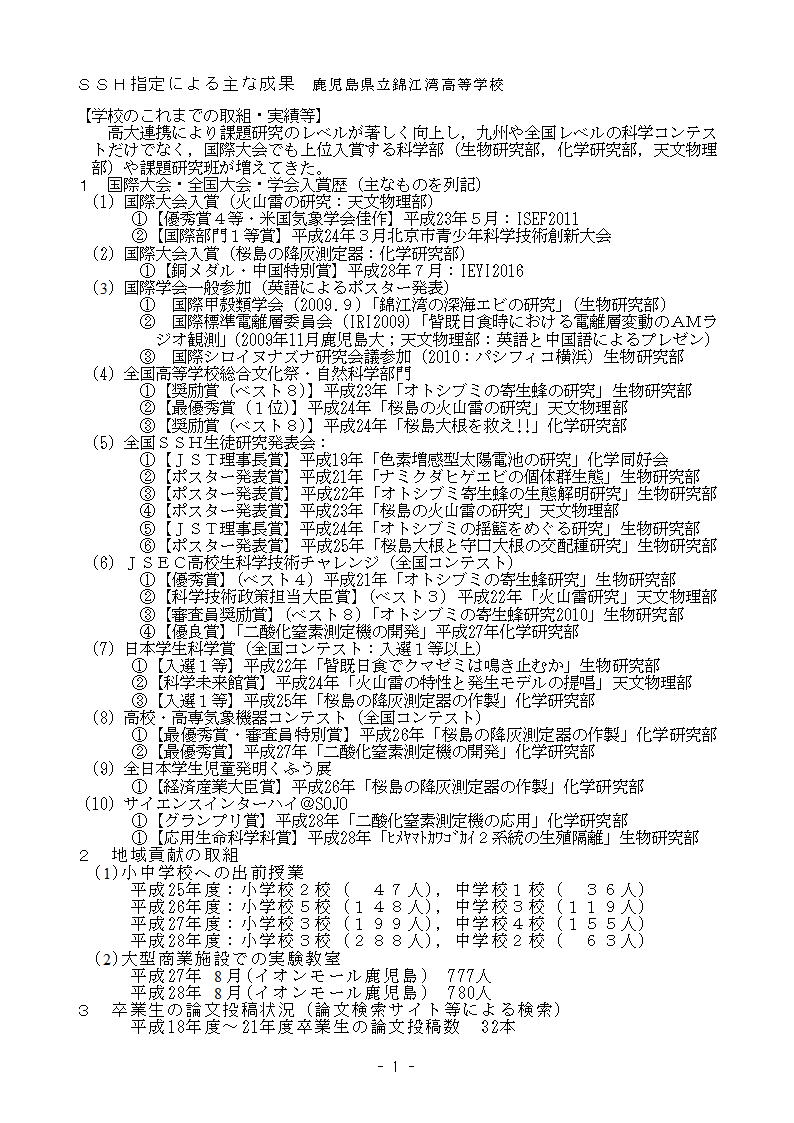 ＳＳＨ指定による主な成果　鹿児島県立錦江湾高等学校

【学校のこれまでの取組・実績等】
高大連携により課題研究のレベルが著しく向上し，九州や全国レベルの科学コンテストだけでなく，国際大会でも上位入賞する科学部（生物研究部，化学研究部，天文物理部）や課題研究班が増えてきた。

１　国際大会・全国大会・学会入賞歴（主なものを列記）
(1) 国際大会入賞（火山雷の研究：天文物理部）
①【優秀賞４等・米国気象学会佳作】平成23年５月：ISEF2011
②【国際部門１等賞】平成24年３月北京市青少年科学技術創新大会
(2) 国際大会入賞（桜島の降灰測定器：化学研究部）
①【銅メダル・中国特別賞】平成28年７月：IEYI2016
(3) 国際学会一般参加（英語によるポスター発表）
①　国際甲殻類学会（2009.９）「錦江湾の深海エビの研究」（生物研究部）
②　国際標準電離層委員会（IRI2009）「皆既日食時における電離層変動のＡＭラジオ観測」（2009年11月鹿児島大；天文物理部：英語と中国語によるプレゼン）
③　国際シロイヌナズナ研究会議参加（2010：パシフィコ横浜）生物研究部
(4) 全国高等学校総合文化祭・自然科学部門
①【奨励賞（ベスト８）】平成23年「オトシブミの寄生蜂の研究」生物研究部
②【最優秀賞（１位）】平成24年「桜島の火山雷の研究」天文物理部
③【奨励賞（ベスト８）】平成24年「桜島大根を救え!!」化学研究部
(5) 全国ＳＳＨ生徒研究発表会：
①【ＪＳＴ理事長賞】平成19年「色素増感型太陽電池の研究」化学同好会
②【ポスター発表賞】平成21年「ナミクダヒゲエビの個体群生態」生物研究部
③【ポスター発表賞】平成22年「オトシブミ寄生蜂の生態解明研究」生物研究部
④【ポスター発表賞】平成23年「桜島の火山雷の研究」天文物理部
⑤【ＪＳＴ理事長賞】平成24年「オトシブミの揺籃をめぐる研究」生物研究部
⑥【ポスター発表賞】平成25年「桜島大根と守口大根の交配種研究」生物研究部
(6) ＪＳＥＣ高校生科学技術チャレンジ（全国コンテスト）
①【優秀賞】（ベスト４）平成21年「オトシブミの寄生蜂研究」生物研究部
②【科学技術政策担当大臣賞】（ベスト３）平成22年「火山雷研究」天文物理部
③【審査員奨励賞】（ベスト８）「オトシブミの寄生蜂研究2010」生物研究部
④【優良賞】「二酸化窒素測定機の開発」平成27年化学研究部
(7) 日本学生科学賞（全国コンテスト：入選１等以上）
①【入選１等】平成22年「皆既日食でクマゼミは鳴き止むか」生物研究部
②【科学未来館賞】平成24年「火山雷の特性と発生モデルの提唱」天文物理部
③【入選１等】平成25年「桜島の降灰測定器の作製」化学研究部
(8) 高校・高専気象機器コンテスト（全国コンテスト）
①【最優秀賞・審査員特別賞】平成26年「桜島の降灰測定器の作製」化学研究部
②【最優秀賞】平成27年「二酸化窒素測定機の開発」化学研究部
(9) 全日本学生児童発明くふう展
①【経済産業大臣賞】平成26年「桜島の降灰測定器の作製」化学研究部
(10) サイエンスインターハイ＠SOJO
①【グランプリ賞】平成28年「二酸化窒素測定機の応用」化学研究部
②【応用生命科学科賞】平成28年「ﾋﾒﾔﾏﾄｶﾜｺﾞｶｲ２系統の生殖隔離」生物研究部
２　地域貢献の取組
(1)小中学校への出前授業
平成25年度：小学校２校（　４７人），中学校１校（　３６人）
平成26年度：小学校５校（１４８人），中学校３校（１１９人）
平成27年度：小学校３校（１９９人），中学校４校（１５５人）
平成28年度：小学校３校（２８８人），中学校２校（　６３人）
(2)大型商業施設での実験教室
平成27年　8月（イオンモール鹿児島）　777人
平成28年　8月（イオンモール鹿児島）　780人
３　卒業生の論文投稿状況（論文検索サイト等による検索）
平成18年度～21年度卒業生の論文投稿数　32本

- 1 -